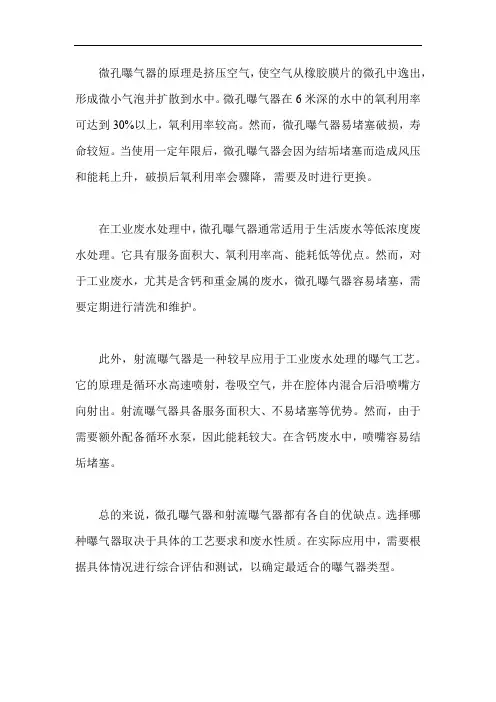 微孔曝气器的原理是挤压空气，使空气从橡胶膜片的微孔中逸出，形成微小气泡并扩散到水中。微孔曝气器在 6 米深的水中的氧利用率可达到 30%以上，氧利用率较高。然而，微孔曝气器易堵塞破损，寿命较短。当使用一定年限后，微孔曝气器会因为结垢堵塞而造成风压和能耗上升，破损后氧利用率会骤降，需要及时进行更换。

在工业废水处理中，微孔曝气器通常适用于生活废水等低浓度废水处理。它具有服务面积大、氧利用率高、能耗低等优点。然而，对于工业废水，尤其是含钙和重金属的废水，微孔曝气器容易堵塞，需要定期进行清洗和维护。

此外，射流曝气器是一种较早应用于工业废水处理的曝气工艺。它的原理是循环水高速喷射，卷吸空气，并在腔体内混合后沿喷嘴方向射出。射流曝气器具备服务面积大、不易堵塞等优势。然而，由于需要额外配备循环水泵，因此能耗较大。在含钙废水中，喷嘴容易结垢堵塞。

总的来说，微孔曝气器和射流曝气器都有各自的优缺点。选择哪种曝气器取决于具体的工艺要求和废水性质。在实际应用中，需要根据具体情况进行综合评估和测试，以确定最适合的曝气器类型。